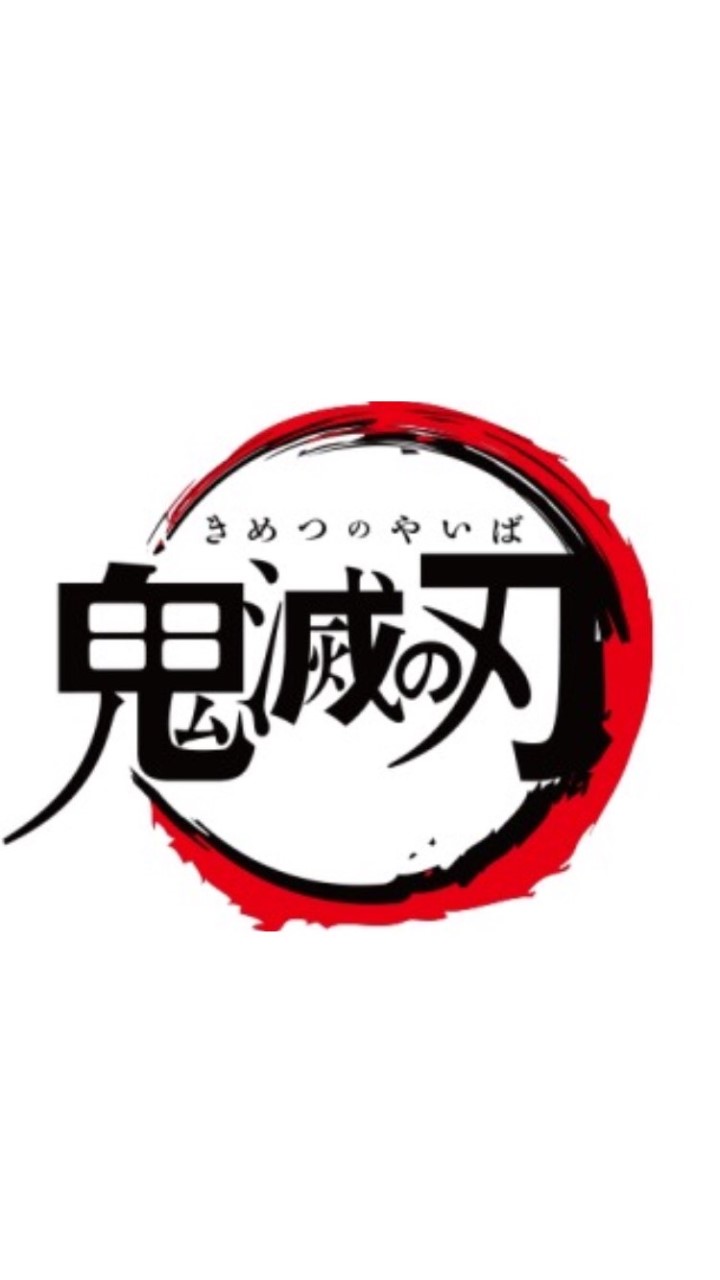 きめつのやいば
鬼滅の刃